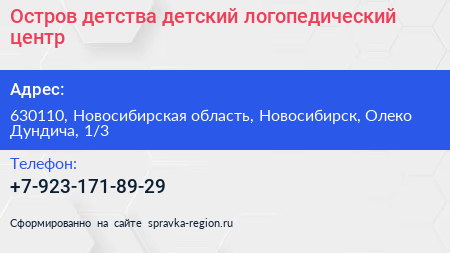 Остров детства детский логопедический центр

Адрес:

630110, Новосибирская область, Новосибирск, Олеко Дундича, 1/3

Телефон:

+7-923-171-89-29

Сформированно на сайте spravka-region.ru